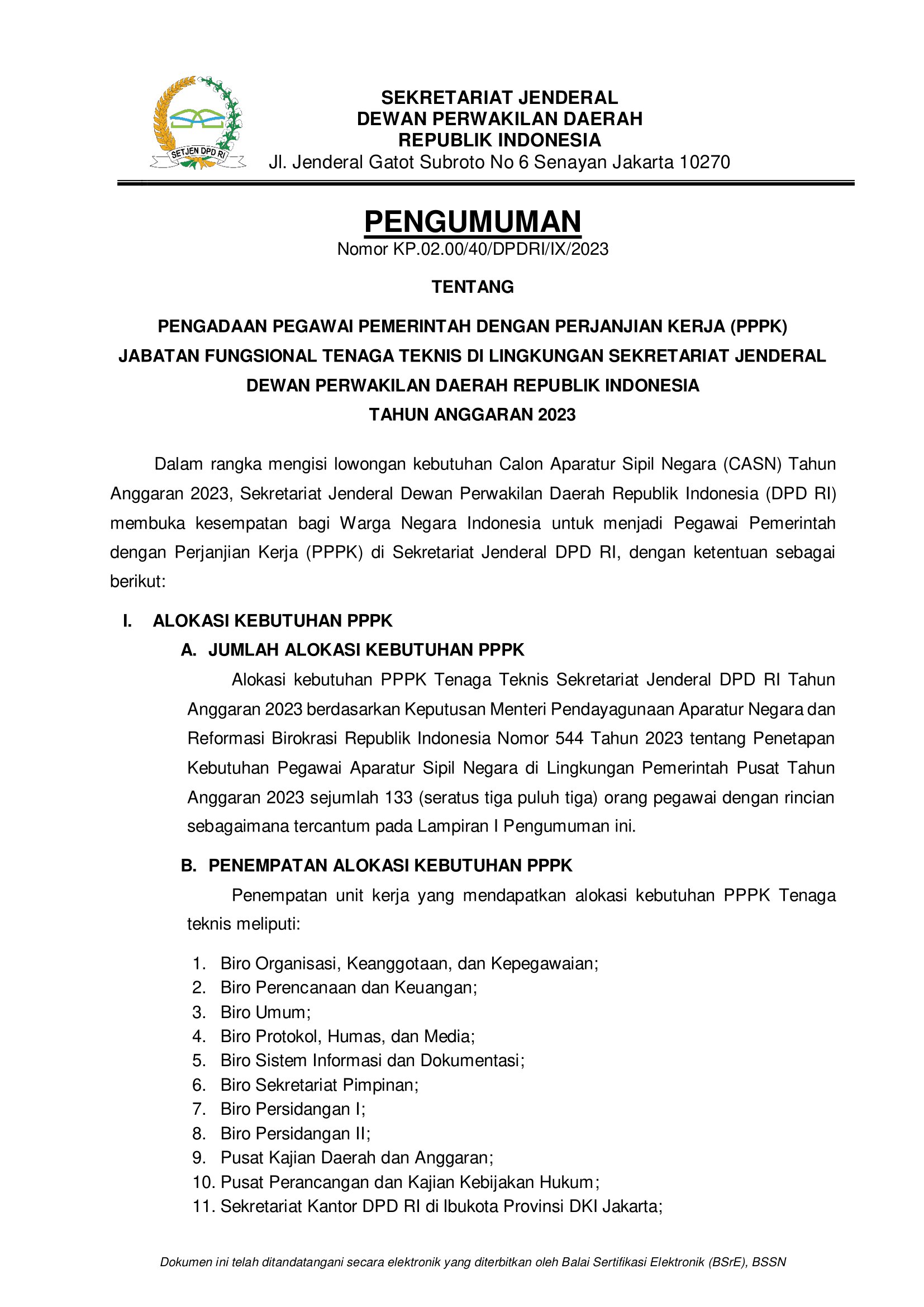 SETJEN DPD RI

SEKRETARIAT JENDERAL
DEWAN PERWAKILAN DAERAH
REPUBLIK INDONESIA
Jl. Jenderal Gatot Subroto No 6 Senayan Jakarta 10270

PENGUMUMAN
Nomor KP.02.00/40/DPDRI/IX/2023

TENTANG

PENGADAAN PEGAWAI PEMERINTAH DENGAN PERJANJIAN KERJA (PPPK)
JABATAN FUNGSIONAL TENAGA TEKNIS DI LINGKUNGAN SEKRETARIAT JENDERAL
DEWAN PERWAKILAN DAERAH REPUBLIK INDONESIA
TAHUN ANGGARAN 2023

Dalam rangka mengisi lowongan kebutuhan Calon Aparatur Sipil Negara (CASN) Tahun Anggaran 2023, Sekretariat Jenderal Dewan Perwakilan Daerah Republik Indonesia (DPD RI) membuka kesempatan bagi Warga Negara Indonesia untuk menjadi Pegawai Pemerintah dengan Perjanjian Kerja (PPPK) di Sekretariat Jenderal DPD RI, dengan ketentuan sebagai berikut:

I. ALOKASI KEBUTUHAN PPPK

A. JUMLAH ALOKASI KEBUTUHAN PPPK

Alokasi kebutuhan PPPK Tenaga Teknis Sekretariat Jenderal DPD RI Tahun Anggaran 2023 berdasarkan Keputusan Menteri Pendayagunaan Aparatur Negara dan Reformasi Birokrasi Republik Indonesia Nomor 544 Tahun 2023 tentang Penetapan Kebutuhan Pegawai Aparatur Sipil Negara di Lingkungan Pemerintah Pusat Tahun Anggaran 2023 sejumlah 133 (seratus tiga puluh tiga) orang pegawai dengan rincian sebagaimana tercantum pada Lampiran I Pengumuman ini.

B. PENEMPATAN ALOKASI KEBUTUHAN PPPK

Penempatan unit kerja yang mendapatkan alokasi kebutuhan PPPK Tenaga teknis meliputi:

1. Biro Organisasi, Keanggotaan, dan Kepegawaian;
2. Biro Perencanaan dan Keuangan;
3. Biro Umum;
4. Biro Protokol, Humas, dan Media;
5. Biro Sistem Informasi dan Dokumentasi;
6. Biro Sekretariat Pimpinan;
7. Biro Persidangan I;
8. Biro Persidangan II;
9. Pusat Kajian Daerah dan Anggaran;
10. Pusat Perancangan dan Kajian Kebijakan Hukum;
11. Sekretariat Kantor DPD RI di Ibukota Provinsi DKI Jakarta;

Dokumen ini telah ditandatangani secara elektronik yang diterbitkan oleh Balai Sertifikasi Elektronik (BSrE), BSSN